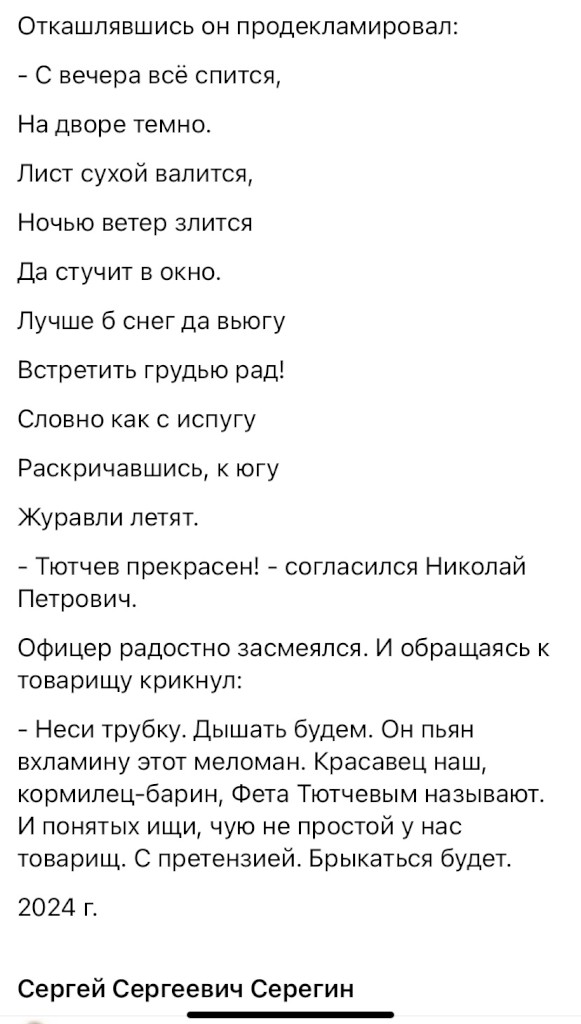 Откашлявшись он продекламировал:

- С вечера всё спится,

На дворе темно.

Лист сухой валится,

Ночью ветер злится

Да стучит в окно.

Лучше б снег да вьюгу

Встретить грудью рад!

Словно как с испугу

Раскричавшись, к югу

Журавли летят.

- Тютчев прекрасен! - согласился Николай Петрович.

Офицер радостно засмеялся. И обращаясь к товарищу крикнул:

- Неси трубку. Дышать будем. Он пьян вхламину этот меломан. Красавец наш, кормилец-барин, Фета Тютчевым называют. И понятых ищи, чую не простой у нас товарищ. С претензией. Брыкаться будет.

2024 г.

Сергей Сергеевич Серегин